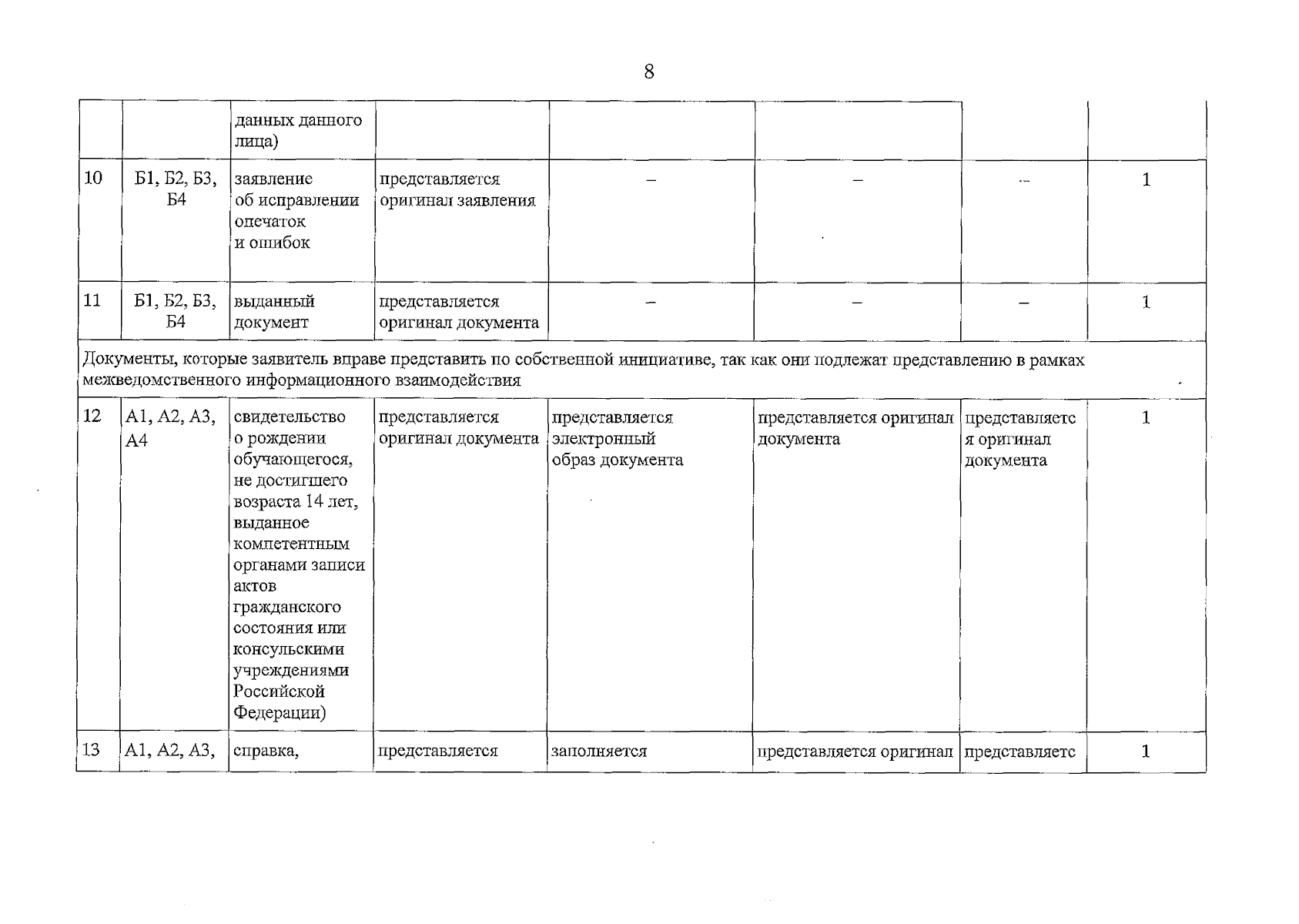 8

|  |  | данных данного лица) |  |  |  |  |  |
|---|---|---|---|---|---|---|---|
| 10 | Б1, Б2, Б3, Б4 | заявление об исправлении опечаток и ошибок | представляется оригинал заявления | – | – | – | 1 |
| 11 | Б1, Б2, Б3, Б4 | выданный документ | представляется оригинал документа | – | – | – | 1 |
| Документы, которые заявитель вправе представить по собственной инициативе, так как они подлежат представлению в рамках межведомственного информационного взаимодействия |  |  |  |  |  |  |  |
| 12 | А1, А2, А3, А4 | свидетельство о рождении обучающегося, не достигшего возраста 14 лет, выданное компетентным органами записи актов гражданского состояния или консульскими учреждениями Российской Федерации) | представляется оригинал документа | представляется электронный образ документа | представляется оригинал документа | представляется оригинал документа | 1 |
| 13 | А1, А2, А3, | справка, | представляется | заполняется | представляется оригинал | представляетс | 1 |